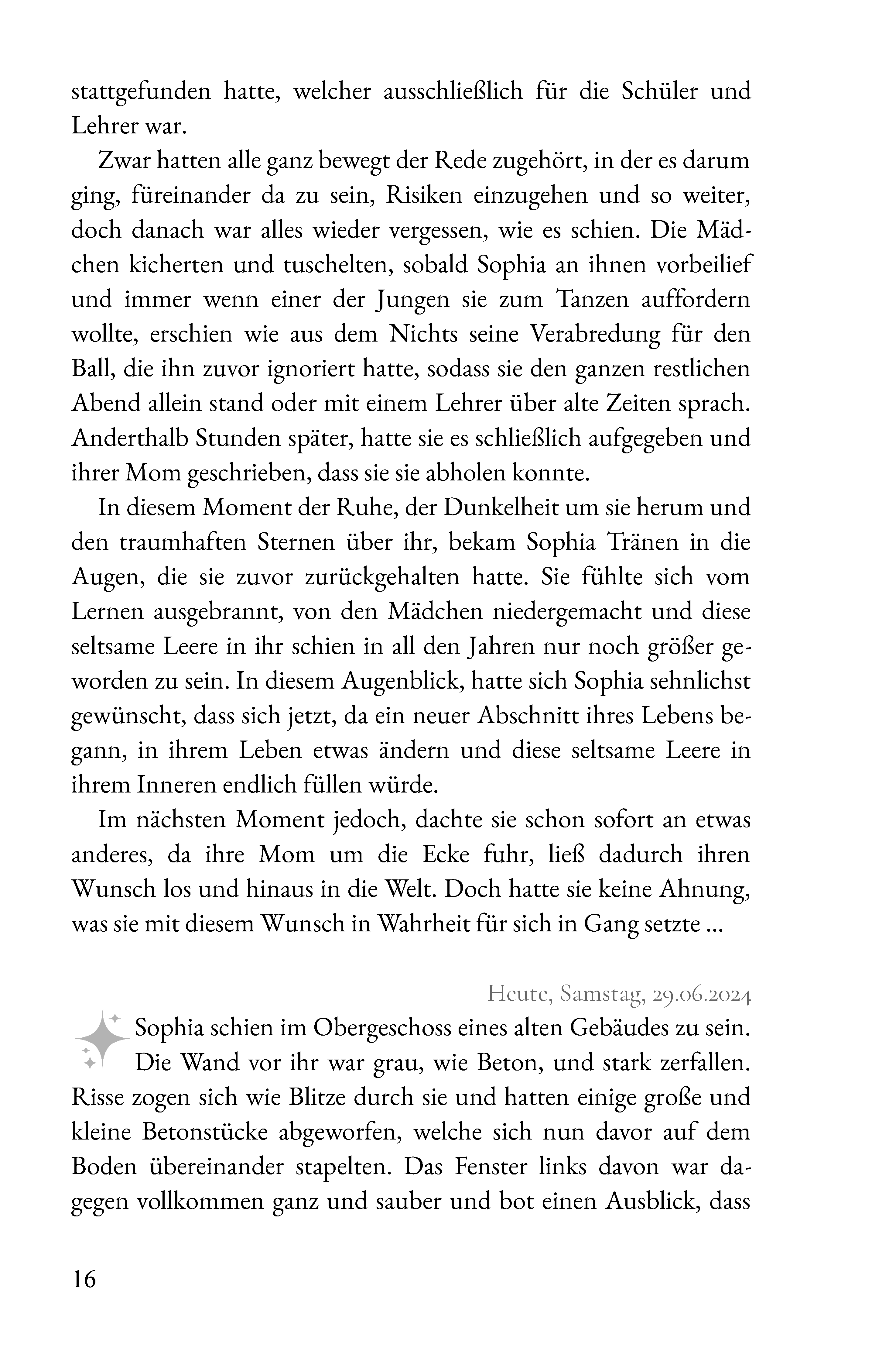 stattgefunden hatte, welcher ausschließlich für die Schüler und Lehrer war.

Zwar hatten alle ganz bewegt der Rede zugehört, in der es darum ging, füreinander da zu sein, Risiken einzugehen und so weiter, doch danach war alles wieder vergessen, wie es schien. Die Mädchen kicherten und tuschelten, sobald Sophia an ihnen vorbeilief und immer wenn einer der Jungen sie zum Tanzen auffordern wollte, erschien wie aus dem Nichts seine Verabredung für den Ball, die ihn zuvor ignoriert hatte, sodass sie den ganzen restlichen Abend allein stand oder mit einem Lehrer über alte Zeiten sprach. Anderthalb Stunden später, hatte sie es schließlich aufgegeben und ihrer Mom geschrieben, dass sie sie abholen konnte.

In diesem Moment der Ruhe, der Dunkelheit um sie herum und den traumhaften Sternen über ihr, bekam Sophia Tränen in die Augen, die sie zuvor zurückgehalten hatte. Sie fühlte sich vom Lernen ausgebrannt, von den Mädchen niedergemacht und diese seltsame Leere in ihr schien in all den Jahren nur noch größer geworden zu sein. In diesem Augenblick, hatte sich Sophia sehnlichst gewünscht, dass sich jetzt, da ein neuer Abschnitt ihres Lebens begann, in ihrem Leben etwas ändern und diese seltsame Leere in ihrem Inneren endlich füllen würde.

Im nächsten Moment jedoch, dachte sie schon sofort an etwas anderes, da ihre Mom um die Ecke fuhr, ließ dadurch ihren Wunsch los und hinaus in die Welt. Doch hatte sie keine Ahnung, was sie mit diesem Wunsch in Wahrheit für sich in Gang setzte ...

Heute, Samstag, 29.06.2024

Sophia schien im Obergeschoss eines alten Gebäudes zu sein. Die Wand vor ihr war grau, wie Beton, und stark zerfallen. Risse zogen sich wie Blitze durch sie und hatten einige große und kleine Betonstücke abgeworfen, welche sich nun davor auf dem Boden übereinander stapelten. Das Fenster links davon war dagegen vollkommen ganz und sauber und bot einen Ausblick, dass

16